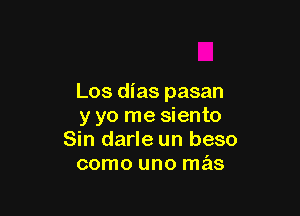 Los días pasan
y yo me siento
Sin darle un beso
como uno más